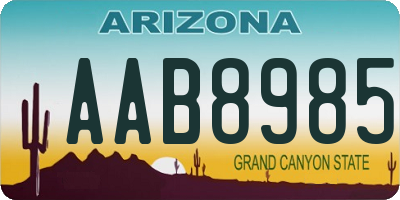 ARIZONA

AAB8985

GRAND CANYON STATE